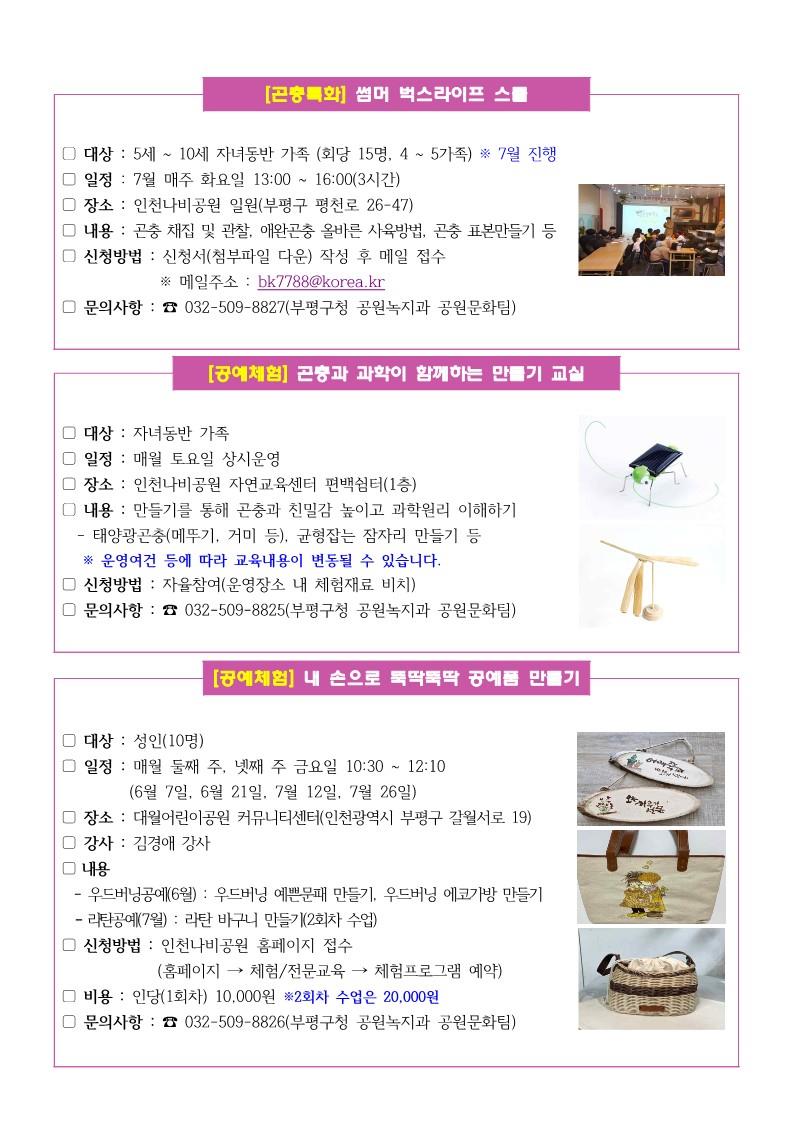 [곤충특화] 썸머 벅스라이프 스쿨

□ 대상 : 5세 ~ 10세 자녀동반 가족 (회당 15명, 4 ~ 5가족) ※ 7월 진행
□ 일정 : 7월 매주 화요일 13:00 ~ 16:00(3시간)
□ 장소 : 인천나비공원 일원(부평구 평천로 26-47)
□ 내용 : 곤충 채집 및 관찰, 애완곤충 올바른 사육방법, 곤충 표본만들기 등
□ 신청방법 : 신청서(첨부파일 다운) 작성 후 메일 접수
※ 메일주소 : bk7788@korea.kr
□ 문의사항 : ☎ 032-509-8827(부평구청 공원녹지과 공원문화팀)

[공예체험] 곤충과 과학이 함께하는 만들기 교실

□ 대상 : 자녀동반 가족
□ 일정 : 매월 토요일 상시운영
□ 장소 : 인천나비공원 자연교육센터 편백쉼터(1층)
□ 내용 : 만들기를 통해 곤충과 친밀감 높이고 과학원리 이해하기
- 태양광곤충(메뚜기, 거미 등), 균형잡는 잠자리 만들기 등
※ 운영여건 등에 따라 교육내용이 변동될 수 있습니다.
□ 신청방법 : 자율참여(운영장소 내 체험재료 비치)
□ 문의사항 : ☎ 032-509-8825(부평구청 공원녹지과 공원문화팀)

[공예체험] 내 손으로 뚝딱뚝딱 공예품 만들기

□ 대상 : 성인(10명)
□ 일정 : 매월 둘째 주, 넷째 주 금요일 10:30 ~ 12:10
(6월 7일, 6월 21일, 7월 12일, 7월 26일)
□ 장소 : 대월어린이공원 커뮤니티센터(인천광역시 부평구 갈월서로 19)
□ 강사 : 김경애 강사
□ 내용
- 우드버닝공예(6월) : 우드버닝 예쁜문패 만들기, 우드버닝 에코가방 만들기
- 라탄공예(7월) : 라탄 바구니 만들기(2회차 수업)
□ 신청방법 : 인천나비공원 홈페이지 접수
(홈페이지 → 체험/전문교육 → 체험프로그램 예약)
□ 비용 : 인당(1회차) 10,000원 ※2회차 수업은 20,000원
□ 문의사항 : ☎ 032-509-8826(부평구청 공원녹지과 공원문화팀)